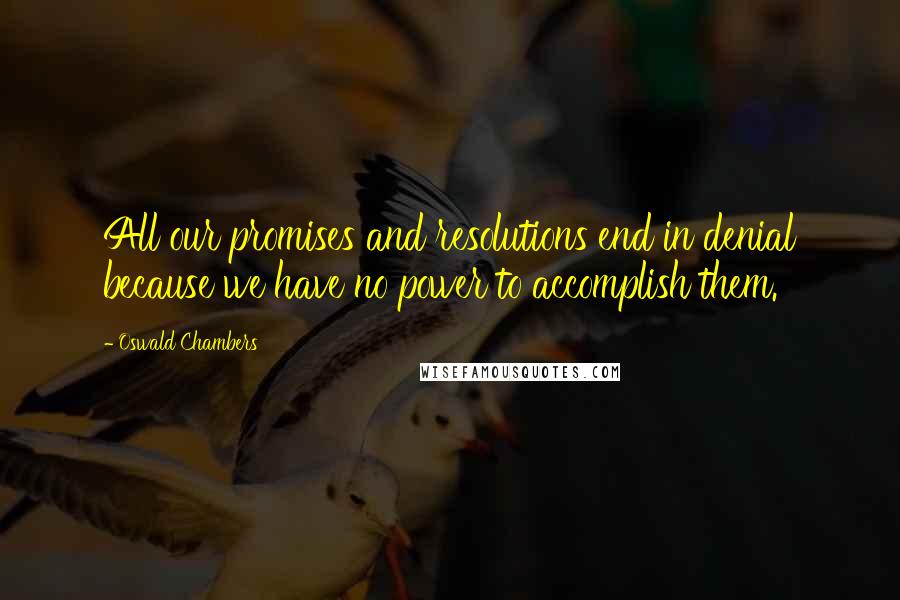 All our promises and resolutions end in denial because we have no power to accomplish them.

- Oswald Chambers

WISEFAMOUSQUOTES.COM